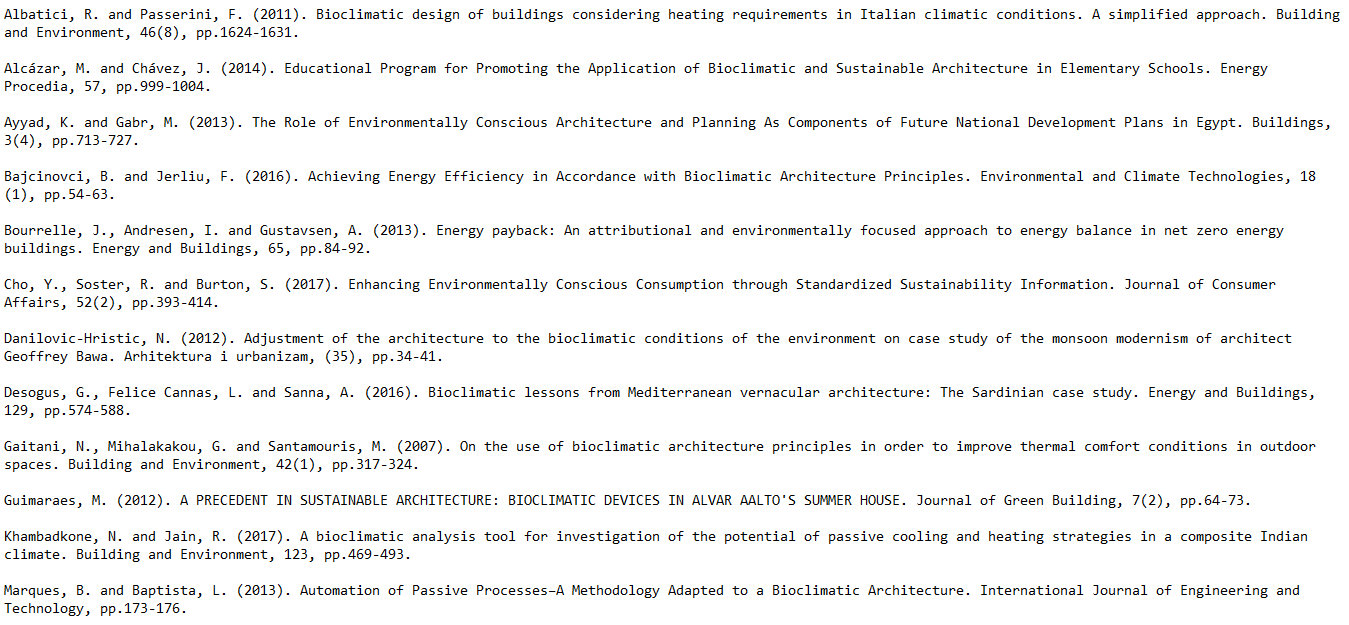 Albatici, R. and Passerini, F. (2011). Bioclimatic design of buildings considering heating requirements in Italian climatic conditions. A simplified approach. Building and Environment, 46(8), pp.1624-1631.

Alcázar, M. and Chávez, J. (2014). Educational Program for Promoting the Application of Bioclimatic and Sustainable Architecture in Elementary Schools. Energy Procedia, 57, pp.999-1004.

Ayyad, K. and Gabr, M. (2013). The Role of Environmentally Conscious Architecture and Planning As Components of Future National Development Plans in Egypt. Buildings, 3(4), pp.713-727.

Bajcinovci, B. and Jerliu, F. (2016). Achieving Energy Efficiency in Accordance with Bioclimatic Architecture Principles. Environmental and Climate Technologies, 18 (1), pp.54-63.

Bourrelle, J., Andresen, I. and Gustavsen, A. (2013). Energy payback: An attributional and environmentally focused approach to energy balance in net zero energy buildings. Energy and Buildings, 65, pp.84-92.

Cho, Y., Soster, R. and Burton, S. (2017). Enhancing Environmentally Conscious Consumption through Standardized Sustainability Information. Journal of Consumer Affairs, 52(2), pp.393-414.

Danilovic-Hristic, N. (2012). Adjustment of the architecture to the bioclimatic conditions of the environment on case study of the monsoon modernism of architect Geoffrey Bawa. Arhitektura i urbanizam, (35), pp.34-41.

Desogus, G., Felice Cannas, L. and Sanna, A. (2016). Bioclimatic lessons from Mediterranean vernacular architecture: The Sardinian case study. Energy and Buildings, 129, pp.574-588.

Gaitani, N., Mihalakakou, G. and Santamouris, M. (2007). On the use of bioclimatic architecture principles in order to improve thermal comfort conditions in outdoor spaces. Building and Environment, 42(1), pp.317-324.

Guimaraes, M. (2012). A PRECEDENT IN SUSTAINABLE ARCHITECTURE: BIOCLIMATIC DEVICES IN ALVAR AALTO'S SUMMER HOUSE. Journal of Green Building, 7(2), pp.64-73.

Khambadkone, N. and Jain, R. (2017). A bioclimatic analysis tool for investigation of the potential of passive cooling and heating strategies in a composite Indian climate. Building and Environment, 123, pp.469-493.

Marques, B. and Baptista, L. (2013). Automation of Passive Processes–A Methodology Adapted to a Bioclimatic Architecture. International Journal of Engineering and Technology, pp.173-176.